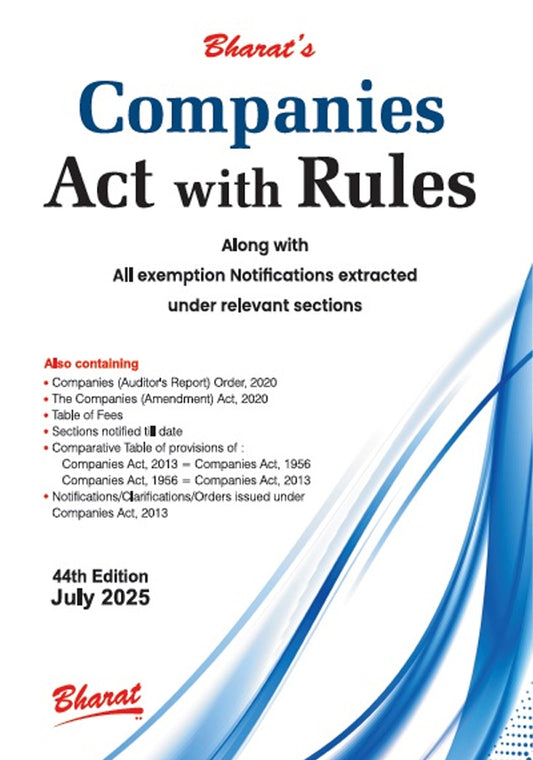 Bharat's

Companies Act with Rules

Along with
All exemption Notifications extracted under relevant sections

Also containing
• Companies (Auditor's Report) Order, 2020
• The Companies (Amendment) Act, 2020
• Table of Fees
• Sections notified till date
• Comparative Table of provisions of :
Companies Act, 2013 = Companies Act, 1956
Companies Act, 1956 = Companies Act, 2013
• Notifications/Clarifications/Orders issued under Companies Act, 2013

44th Edition
July 2025

Bharat